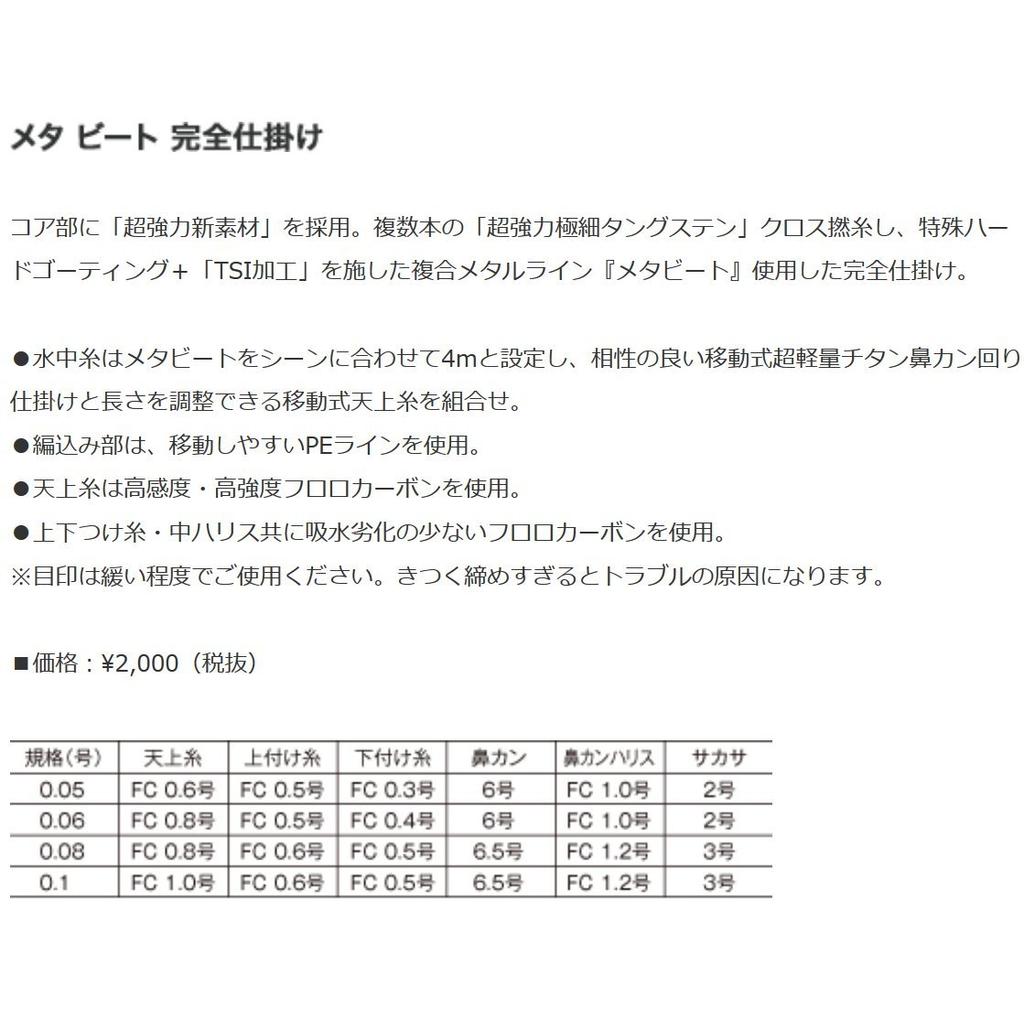 メタ ビート 完全仕掛け

コア部に「超強力新素材」を採用。複数本の「超強力極細タングステン」クロス撚糸し、特殊ハードゴーティング+「TSI加工」を施した複合メタルライン『メタビート』使用した完全仕掛け。

●水中糸はメタビートをシーンに合わせて4mと設定し、相性の良い移動式超軽量チタン鼻カン回り仕掛けと長さを調整できる移動式天上糸を組合せ。
●編込み部は、移動しやすいPEラインを使用。
●天上糸は高感度・高強度フロロカーボンを使用。
●上下つけ糸・中ハリス共に吸水劣化の少ないフロロカーボンを使用。
※目印は緩い程度でご使用ください。きつく締めすぎるとトラブルの原因になります。

■価格：¥2,000（税抜）

| 規格(号) | 天上糸 | 上付け糸 | 下付け糸 | 鼻カン | 鼻カンハリス | サカサ |
|---|---|---|---|---|---|---|
| 0.05 | FC 0.6号 | FC 0.5号 | FC 0.3号 | 6号 | FC 1.0号 | 2号 |
| 0.06 | FC 0.8号 | FC 0.5号 | FC 0.4号 | 6号 | FC 1.0号 | 2号 |
| 0.08 | FC 0.8号 | FC 0.6号 | FC 0.5号 | 6.5号 | FC 1.2号 | 3号 |
| 0.1 | FC 1.0号 | FC 0.6号 | FC 0.5号 | 6.5号 | FC 1.2号 | 3号 |